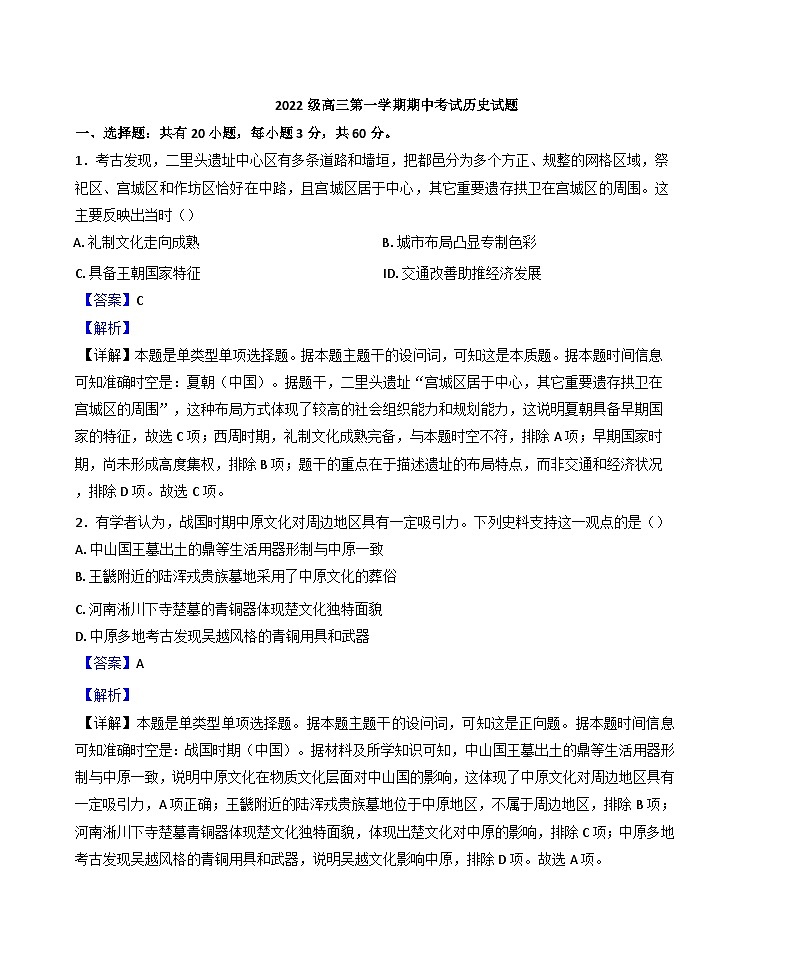 2022 级高三第一学期期中考试历史试题

一、选择题：共有 20 小题，每小题 3 分，共 60 分。

1．考古发现，二里头遗址中心区有多条道路和墙垣，把都邑分为多个方正、规整的网格区域，祭祀区、宫城区和作坊区恰好在中路，且宫城区居于中心，其它重要遗存拱卫在宫城区的周围。这主要反映出当时（）

A. 礼制文化走向成熟

B. 城市布局凸显专制色彩

C. 具备王朝国家特征

ID. 交通改善助推经济发展

【答案】C

【解析】

【详解】本题是单类型单项选择题。据本题主题干的设问词，可知这是本质题。据本题时间信息可知准确时空是：夏朝（中国）。据题干，二里头遗址“宫城区居于中心，其它重要遗存拱卫在宫城区的周围”，这种布局方式体现了较高的社会组织能力和规划能力，这说明夏朝具备早期国家的特征，故选 C 项；西周时期，礼制文化成熟完备，与本题时空不符，排除 A 项；早期国家时期，尚未形成高度集权，排除 B 项；题干的重点在于描述遗址的布局特点，而非交通和经济状况，排除 D 项。故选 C 项。

2．有学者认为，战国时期中原文化对周边地区具有一定吸引力。下列史料支持这一观点的是（）

A. 中山国王墓出土的鼎等生活用器形制与中原一致

B. 王畿附近的陆浑戎贵族墓地采用了中原文化的葬俗

C. 河南淅川下寺楚墓的青铜器体现楚文化独特面貌

D. 中原多地考古发现吴越风格的青铜用具和武器

【答案】A

【解析】

【详解】本题是单类型单项选择题。据本题主题干的设问词，可知这是正向题。据本题时间信息可知准确时空是：战国时期（中国）。据材料及所学知识可知，中山国王墓出土的鼎等生活用器形制与中原一致，说明中原文化在物质文化层面对中山国的影响，这体现了中原文化对周边地区具有一定吸引力，A 项正确；王畿附近的陆浑戎贵族墓地位于中原地区，不属于周边地区，排除 B 项；河南淅川下寺楚墓青铜器体现楚文化独特面貌，体现出楚文化对中原的影响，排除 C 项；中原多地考古发现吴越风格的青铜用具和武器，说明吴越文化影响中原，排除 D 项。故选 A 项。